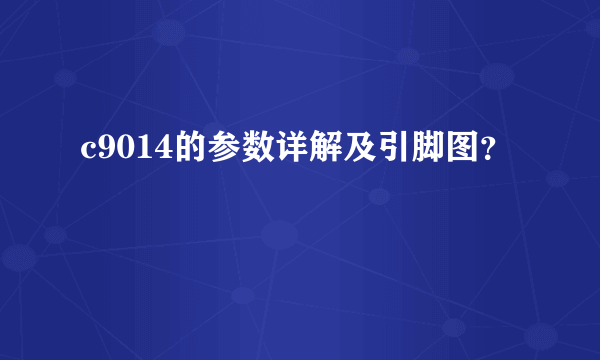 c9014的参数详解及引脚图？